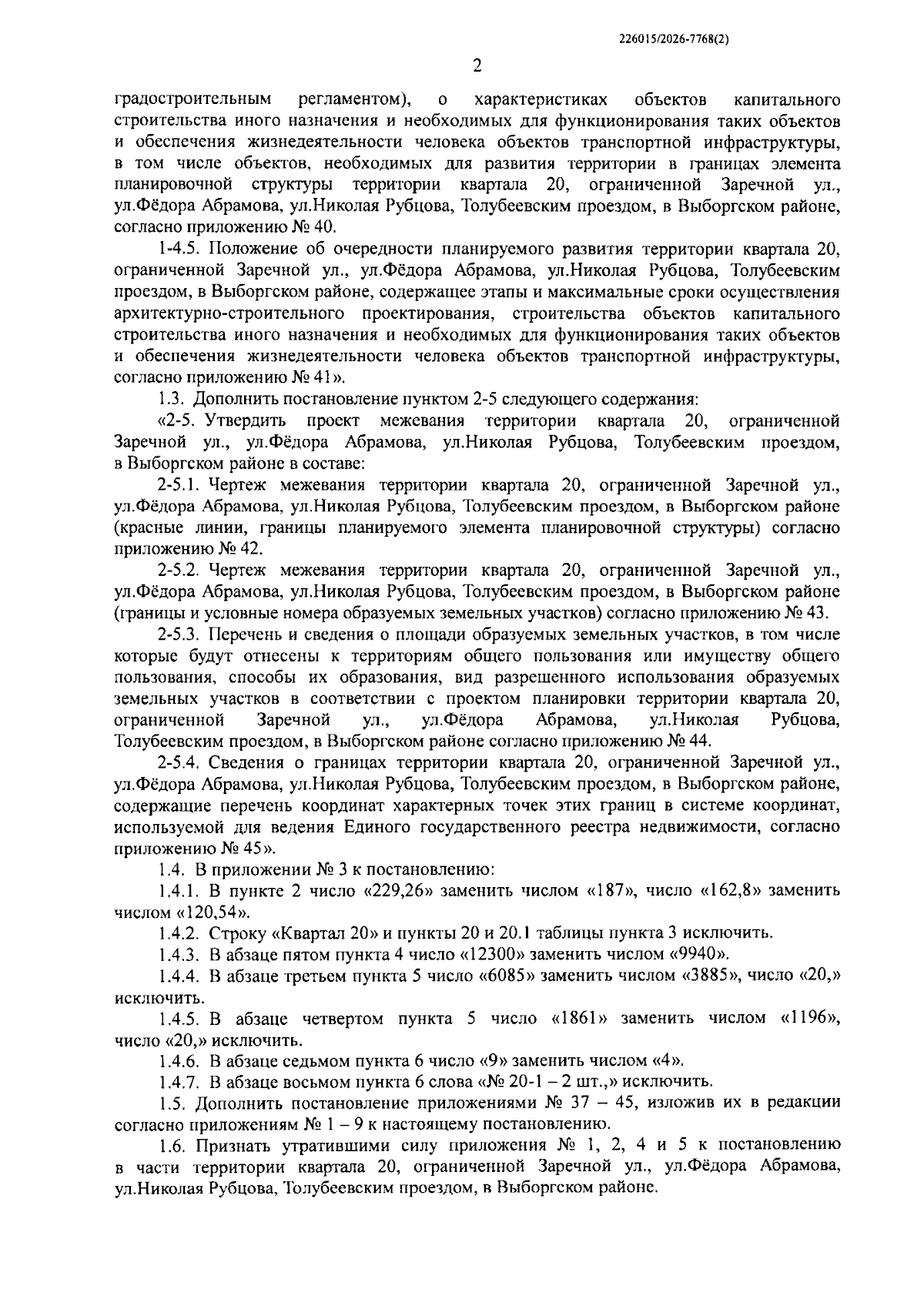 226015/2026-7768(2)

2

градостроительным регламентом), о характеристиках объектов капитального строительства иного назначения и необходимых для функционирования таких объектов и обеспечения жизнедеятельности человека объектов транспортной инфраструктуры, в том числе объектов, необходимых для развития территории в границах элемента планировочной структуры территории квартала 20, ограниченной Заречной ул., ул.Фёдора Абрамова, ул.Николая Рубцова, Толубеевским проездом, в Выборгском районе, согласно приложению № 40.

1-4.5. Положение об очередности планируемого развития территории квартала 20, ограниченной Заречной ул., ул.Фёдора Абрамова, ул.Николая Рубцова, Толубеевским проездом, в Выборгском районе, содержащее этапы и максимальные сроки осуществления архитектурно-строительного проектирования, строительства объектов капитального строительства иного назначения и необходимых для функционирования таких объектов и обеспечения жизнедеятельности человека объектов транспортной инфраструктуры, согласно приложению № 41».

1.3. Дополнить постановление пунктом 2-5 следующего содержания:

«2-5. Утвердить проект межевания территории квартала 20, ограниченной Заречной ул., ул.Фёдора Абрамова, ул.Николая Рубцова, Толубеевским проездом, в Выборгском районе в составе:

2-5.1. Чертеж межевания территории квартала 20, ограниченной Заречной ул., ул.Фёдора Абрамова, ул.Николая Рубцова, Толубеевским проездом, в Выборгском районе (красные линии, границы планируемого элемента планировочной структуры) согласно приложению № 42.

2-5.2. Чертеж межевания территории квартала 20, ограниченной Заречной ул., ул.Фёдора Абрамова, ул.Николая Рубцова, Толубеевским проездом, в Выборгском районе (границы и условные номера образуемых земельных участков) согласно приложению № 43.

2-5.3. Перечень и сведения о площади образуемых земельных участков, в том числе которые будут отнесены к территориям общего пользования или имуществу общего пользования, способы их образования, вид разрешенного использования образуемых земельных участков в соответствии с проектом планировки территории квартала 20, ограниченной Заречной ул., ул.Фёдора Абрамова, ул.Николая Рубцова, Толубеевским проездом, в Выборгском районе согласно приложению № 44.

2-5.4. Сведения о границах территории квартала 20, ограниченной Заречной ул., ул.Фёдора Абрамова, ул.Николая Рубцова, Толубеевским проездом, в Выборгском районе, содержащие перечень координат характерных точек этих границ в системе координат, используемой для ведения Единого государственного реестра недвижимости, согласно приложению № 45».

1.4. В приложении № 3 к постановлению:

1.4.1. В пункте 2 число «229,26» заменить числом «187», число «162,8» заменить числом «120,54».

1.4.2. Строку «Квартал 20» и пункты 20 и 20.1 таблицы пункта 3 исключить.

1.4.3. В абзаце пятом пункта 4 число «12300» заменить числом «9940».

1.4.4. В абзаце третьем пункта 5 число «6085» заменить числом «3885», число «20,» исключить.

1.4.5. В абзаце четвертом пункта 5 число «1861» заменить числом «1196», число «20,» исключить.

1.4.6. В абзаце седьмом пункта 6 число «9» заменить числом «4».

1.4.7. В абзаце восьмом пункта 6 слова «№ 20-1 – 2 шт.,» исключить.

1.5. Дополнить постановление приложениями № 37 – 45, изложив их в редакции согласно приложениям № 1 – 9 к настоящему постановлению.

1.6. Признать утратившими силу приложения № 1, 2, 4 и 5 к постановлению в части территории квартала 20, ограниченной Заречной ул., ул.Фёдора Абрамова, ул.Николая Рубцова, Толубеевским проездом, в Выборгском районе.